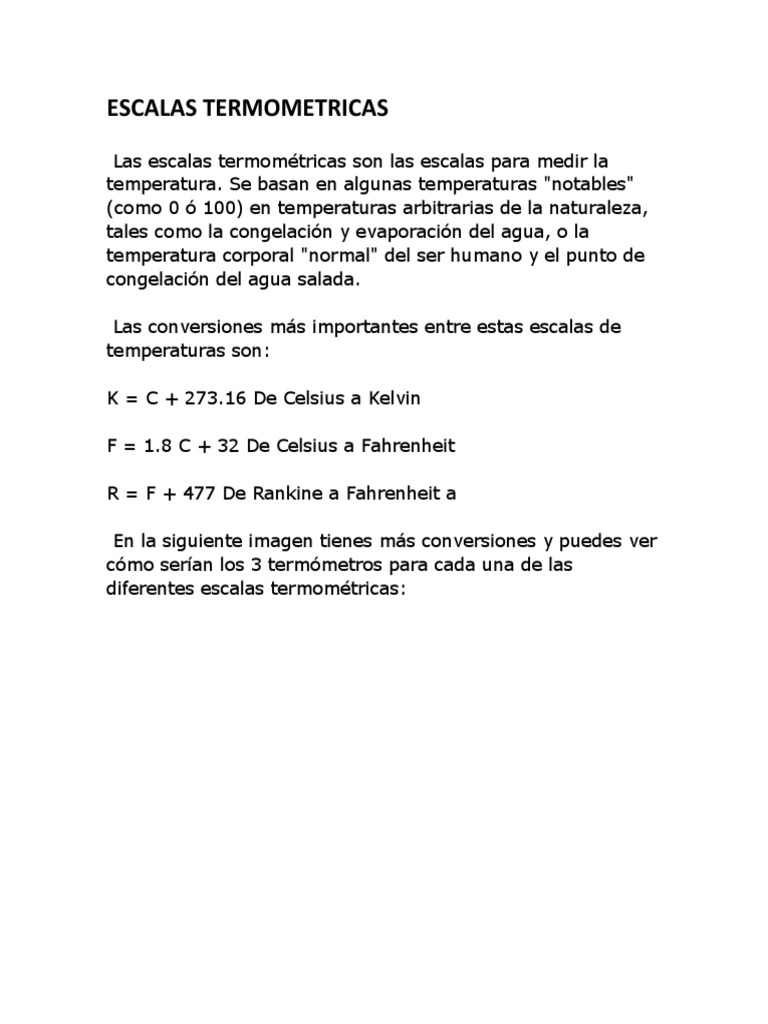 ESCALAS TERMOMETRICAS

Las escalas termométricas son las escalas para medir la temperatura. Se basan en algunas temperaturas "notables" (como 0 ó 100) en temperaturas arbitrarias de la naturaleza, tales como la congelación y evaporación del agua, o la temperatura corporal "normal" del ser humano y el punto de congelación del agua salada.

Las conversiones más importantes entre estas escalas de temperaturas son:

K = C + 273.16 De Celsius a Kelvin

F = 1.8 C + 32 De Celsius a Fahrenheit

R = F + 477 De Rankine a Fahrenheit a

En la siguiente imagen tienes más conversiones y puedes ver cómo serían los 3 termómetros para cada una de las diferentes escalas termométricas: